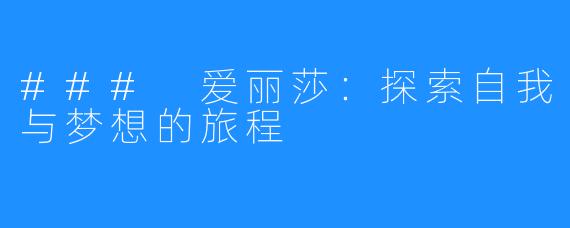 ### 爱丽莎：探索自我与梦想的旅程